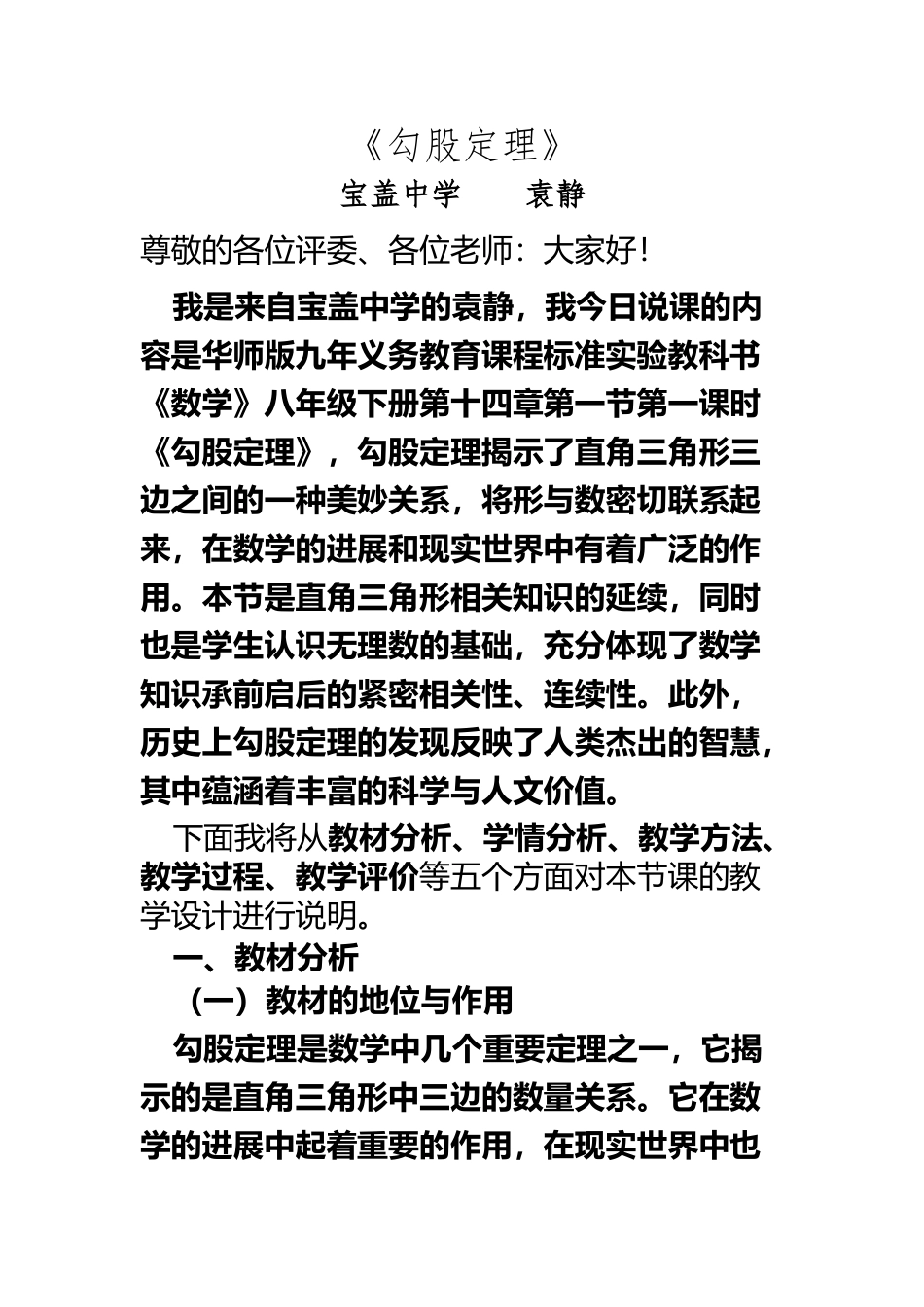 《勾股定理》

宝盖中学　　袁静

尊敬的各位评委、各位老师：大家好！

我是来自宝盖中学的袁静，我今日说课的内容是华师版九年义务教育课程标准实验教科书《数学》八年级下册第十四章第一节第一课时《勾股定理》，勾股定理揭示了直角三角形三边之间的一种美妙关系，将形与数密切联系起来，在数学的进展和现实世界中有着广泛的作用。本节是直角三角形相关知识的延续，同时也是学生认识无理数的基础，充分体现了数学知识承前启后的紧密相关性、连续性。此外，历史上勾股定理的发现反映了人类杰出的智慧，其中蕴涵着丰富的科学与人文价值。

下面我将从教材分析、学情分析、教学方法、教学过程、教学评价等五个方面对本节课的教学设计进行说明。

一、教材分析

（一）教材的地位与作用

勾股定理是数学中几个重要定理之一，它揭示的是直角三角形中三边的数量关系。它在数学的进展中起着重要的作用，在现实世界中也